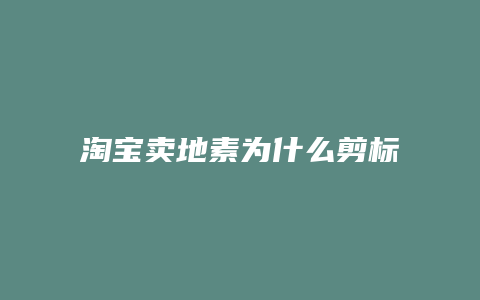 淘宝卖地素为什么剪标